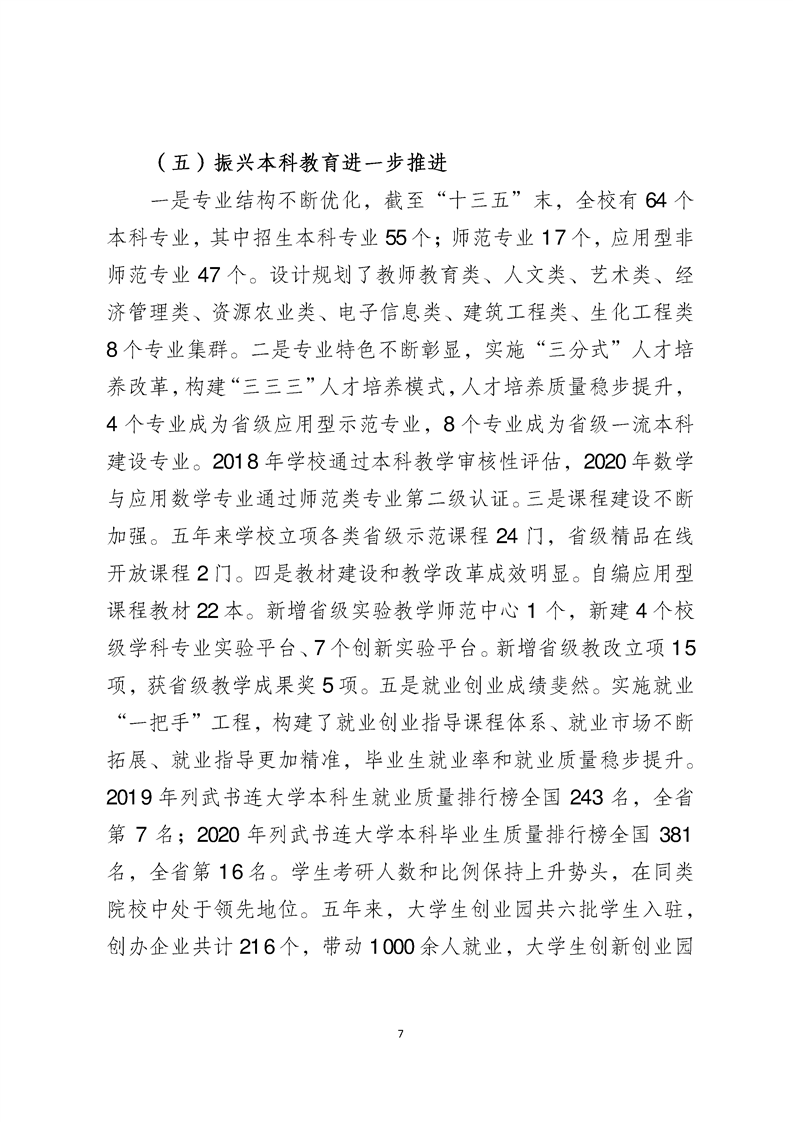 （五）振兴本科教育进一步推进

一是专业结构不断优化，截至“十三五”末，全校有64个本科专业，其中招生本科专业55个；师范专业17个，应用型非师范专业47个。设计规划了教师教育类、人文类、艺术类、经济管理类、资源农业类、电子信息类、建筑工程类、生化工程类8个专业集群。二是专业特色不断彰显，实施“三分式”人才培养改革，构建“三三三”人才培养模式，人才培养质量稳步提升，4个专业成为省级应用型示范专业，8个专业成为省级一流本科建设专业。2018年学校通过本科教学审核性评估，2020年数学与应用数学专业通过师范类专业第二级认证。三是课程建设不断加强。五年来学校立项各类省级示范课程24门，省级精品在线开放课程2门。四是教材建设和教学改革成效明显。自编应用型课程教材22本。新增省级实验教学师范中心1个，新建4个校级学科专业实验平台、7个创新实验平台。新增省级教改立项15项，获省级教学成果奖5项。五是就业创业成绩斐然。实施就业“一把手”工程，构建了就业创业指导课程体系、就业市场不断拓展、就业指导更加精准，毕业生就业率和就业质量稳步提升。2019年列武书连大学本科生就业质量排行榜全国243名，全省第7名；2020年列武书连大学本科毕业生质量排行榜全国381名，全省第16名。学生考研人数和比例保持上升势头，在同类院校中处于领先地位。五年来，大学生创业园共六批学生入驻，创办企业共计216个，带动1000余人就业，大学生创新创业园

7